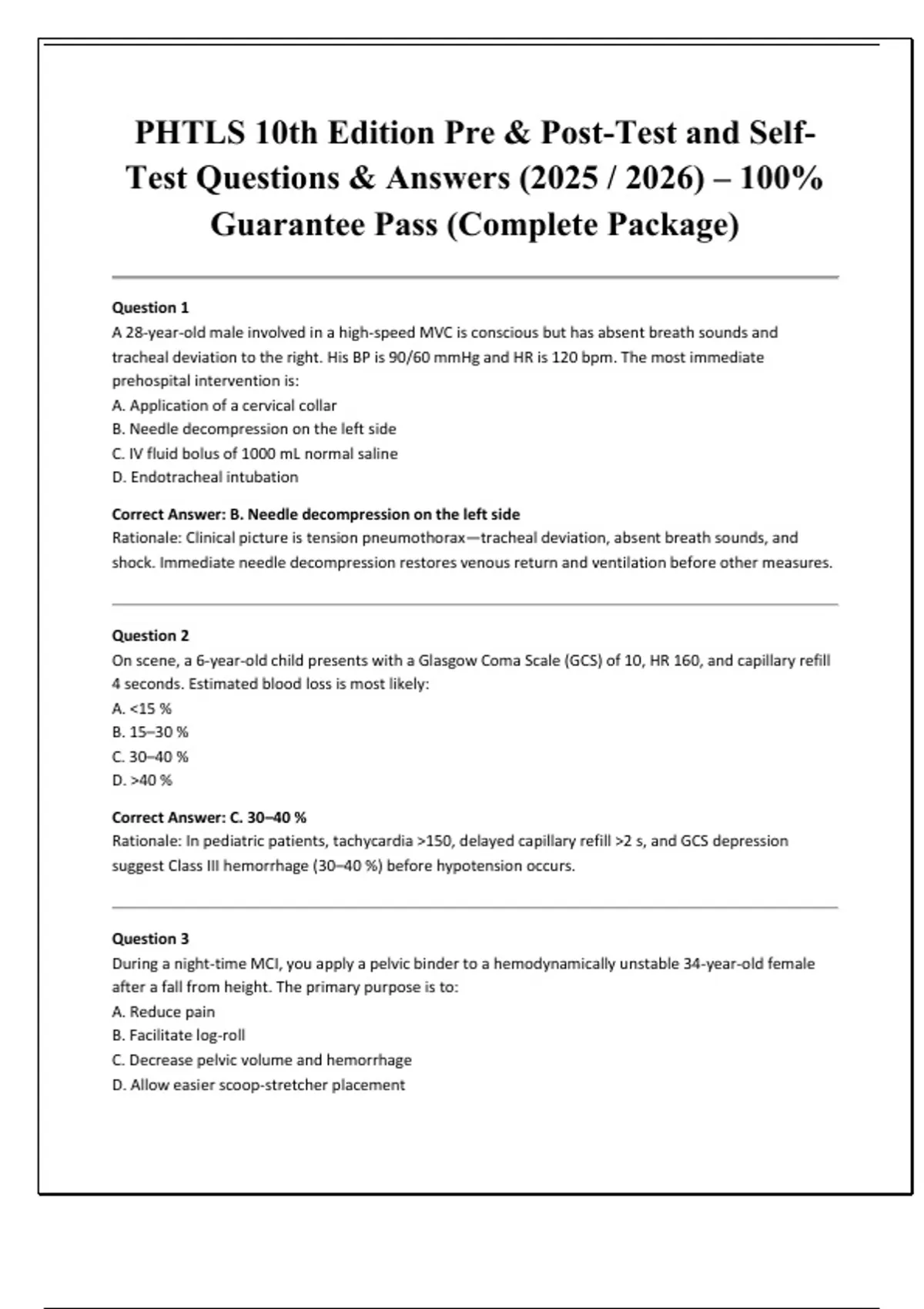 PHTLS 10th Edition Pre & Post-Test and Self-Test Questions & Answers (2025 / 2026) – 100% Guarantee Pass (Complete Package)

Question 1
A 28-year-old male involved in a high-speed MVC is conscious but has absent breath sounds and tracheal deviation to the right. His BP is 90/60 mmHg and HR is 120 bpm. The most immediate prehospital intervention is:
A. Application of a cervical collar
B. Needle decompression on the left side
C. IV fluid bolus of 1000 mL normal saline
D. Endotracheal intubation

Correct Answer: B. Needle decompression on the left side
Rationale: Clinical picture is tension pneumothorax—tracheal deviation, absent breath sounds, and shock. Immediate needle decompression restores venous return and ventilation before other measures.

Question 2
On scene, a 6-year-old child presents with a Glasgow Coma Scale (GCS) of 10, HR 160, and capillary refill 4 seconds. Estimated blood loss is most likely:
A. <15 %
B. 15–30 %
C. 30–40 %
D. >40 %

Correct Answer: C. 30–40 %
Rationale: In pediatric patients, tachycardia >150, delayed capillary refill >2 s, and GCS depression suggest Class III hemorrhage (30–40 %) before hypotension occurs.

Question 3
During a night-time MCI, you apply a pelvic binder to a hemodynamically unstable 34-year-old female after a fall from height. The primary purpose is to:
A. Reduce pain
B. Facilitate log-roll
C. Decrease pelvic volume and hemorrhage
D. Allow easier scoop-stretcher placement